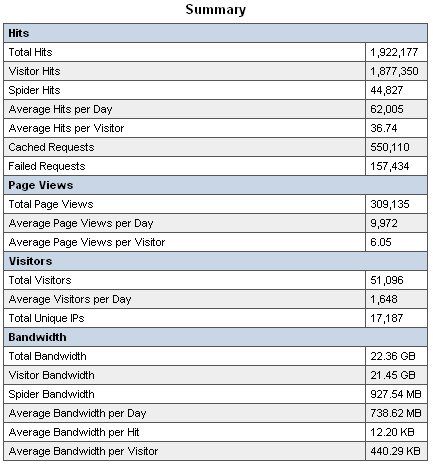 Summary

| Hits | |
|---|---|
| Total Hits | 1,922,177 |
| Visitor Hits | 1,877,350 |
| Spider Hits | 44,827 |
| Average Hits per Day | 62,005 |
| Average Hits per Visitor | 36.74 |
| Cached Requests | 550,110 |
| Failed Requests | 157,434 |
| **Page Views** | |
| Total Page Views | 309,135 |
| Average Page Views per Day | 9,972 |
| Average Page Views per Visitor | 6.05 |
| **Visitors** | |
| Total Visitors | 51,096 |
| Average Visitors per Day | 1,648 |
| Total Unique IPs | 17,187 |
| **Bandwidth** | |
| Total Bandwidth | 22.36 GB |
| Visitor Bandwidth | 21.45 GB |
| Spider Bandwidth | 927.54 MB |
| Average Bandwidth per Day | 738.62 MB |
| Average Bandwidth per Hit | 12.20 KB |
| Average Bandwidth per Visitor | 440.29 KB |